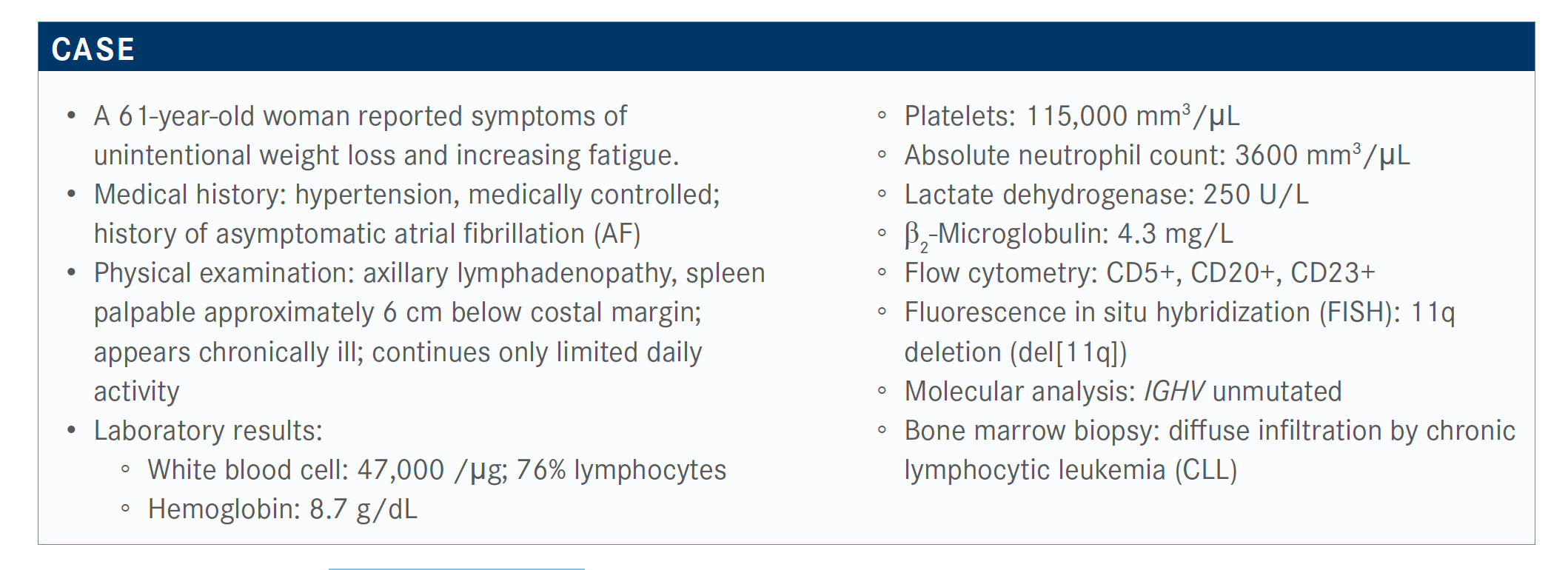 CASE

• A 61-year-old woman reported symptoms of unintentional weight loss and increasing fatigue.
• Medical history: hypertension, medically controlled; history of asymptomatic atrial fibrillation (AF)
• Physical examination: axillary lymphadenopathy, spleen palpable approximately 6 cm below costal margin; appears chronically ill; continues only limited daily activity
• Laboratory results:
  ◦ White blood cell: 47,000 /µg; 76% lymphocytes
  ◦ Hemoglobin: 8.7 g/dL
  ◦ Platelets: 115,000 mm$^3$/µL
  ◦ Absolute neutrophil count: 3600 mm$^3$/µL
  ◦ Lactate dehydrogenase: 250 U/L
  ◦ $\beta_2$-Microglobulin: 4.3 mg/L
  ◦ Flow cytometry: CD5+, CD20+, CD23+
  ◦ Fluorescence in situ hybridization (FISH): 11q deletion (del[11q])
  ◦ Molecular analysis: IGHV unmutated
  ◦ Bone marrow biopsy: diffuse infiltration by chronic lymphocytic leukemia (CLL)